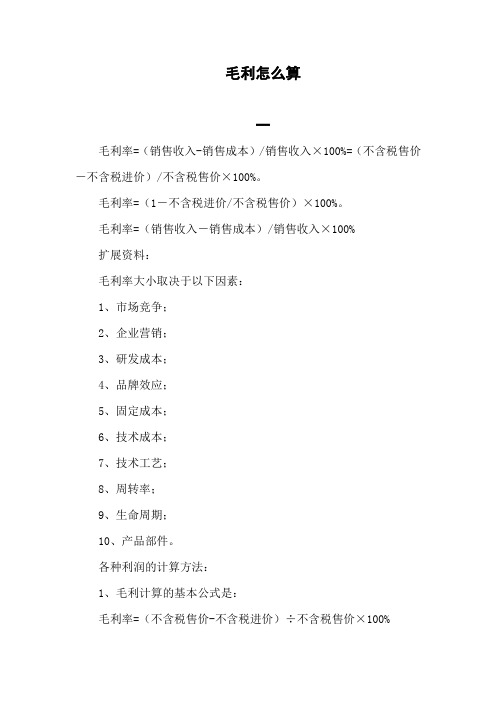 毛利怎么算

一

毛利率=（销售收入-销售成本）/销售收入×100%=（不含税售价－不含税进价）/不含税售价×100%。

毛利率=（1－不含税进价/不含税售价）×100%。

毛利率=（销售收入－销售成本）/销售收入×100%

扩展资料：

毛利率大小取决于以下因素：

1、市场竞争；

2、企业营销；

3、研发成本；

4、品牌效应；

5、固定成本；

6、技术成本；

7、技术工艺；

8、周转率；

9、生命周期；

10、产品部件。

各种利润的计算方法：

1、毛利计算的基本公式是：

毛利率=（不含税售价-不含税进价）÷不含税售价×100%